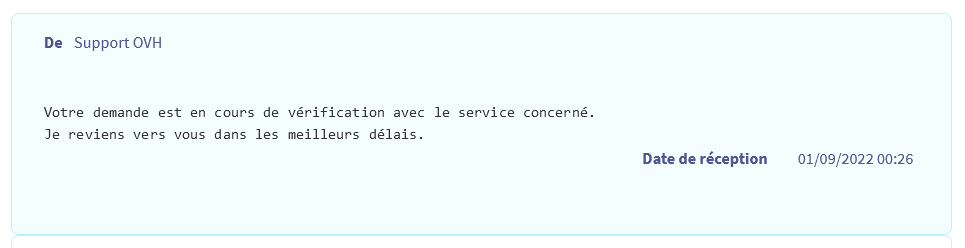 De Support OVH

Votre demande est en cours de vérification avec le service concerné.
Je reviens vers vous dans les meilleurs délais.

Date de réception 01/09/2022 00:26